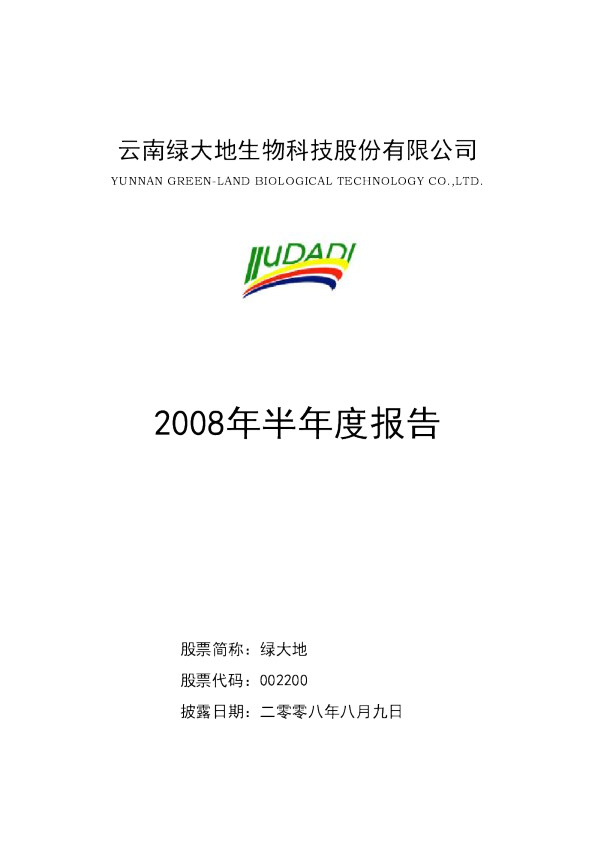 云南绿大地生物科技股份有限公司

YUNNAN GREEN-LAND BIOLOGICAL TECHNOLOGY CO.,LTD.

LUDADI

2008年半年度报告

股票简称：绿大地

股票代码：002200

披露日期：二零零八年八月九日